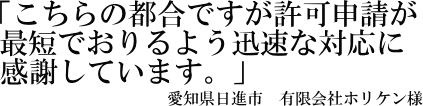 「こちらの都合ですが許可申請が最短でおりるよう迅速な対応に感謝しています。」

愛知県日進市　有限会社ホリケン様